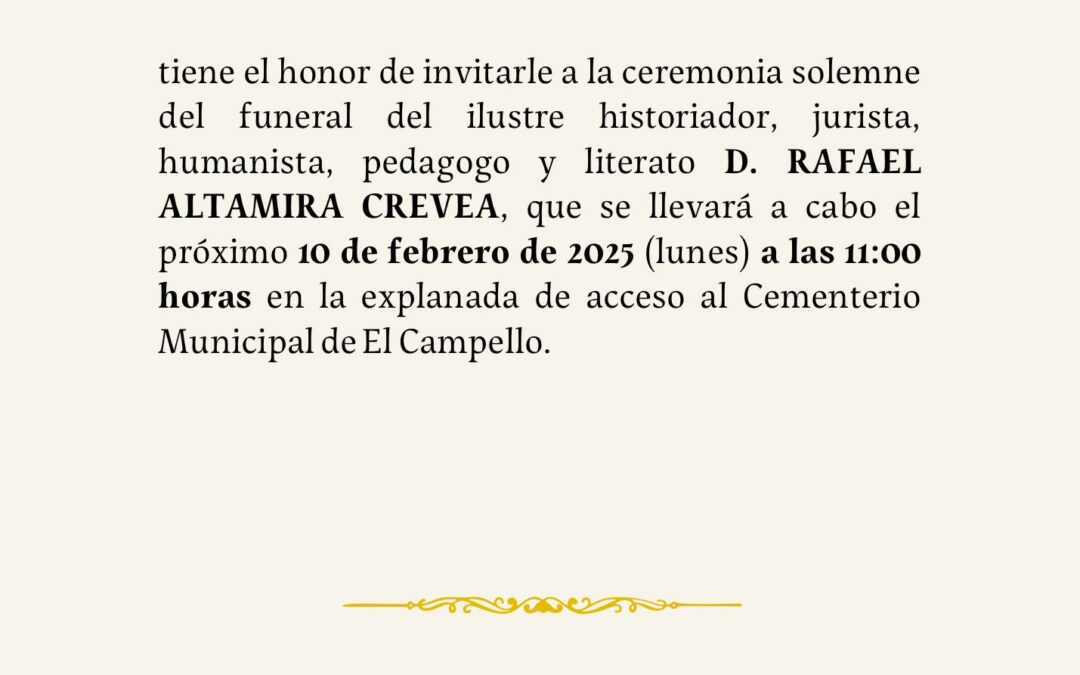 tiene el honor de invitarle a la ceremonia solemne del funeral del ilustre historiador, jurista, humanista, pedagogo y literato D. RAFAEL ALTAMIRA CREVEA, que se llevará a cabo el próximo 10 de febrero de 2025 (lunes) a las 11:00 horas en la explanada de acceso al Cementerio Municipal de El Campello.